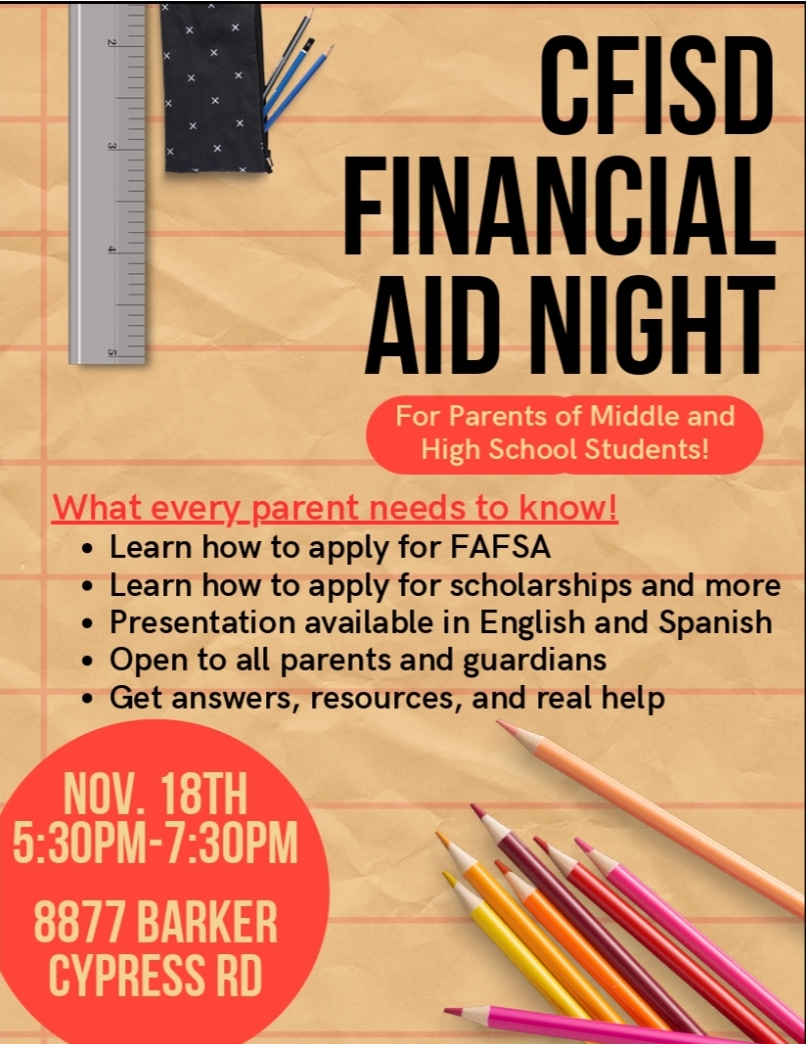 CFISD FINANCIAL AID NIGHT

For Parents of Middle and High School Students!

What every parent needs to know!
• Learn how to apply for FAFSA
• Learn how to apply for scholarships and more
• Presentation available in English and Spanish
• Open to all parents and guardians
• Get answers, resources, and real help

NOV. 18TH
5:30PM-7:30PM

8877 BARKER
CYPRESS RD